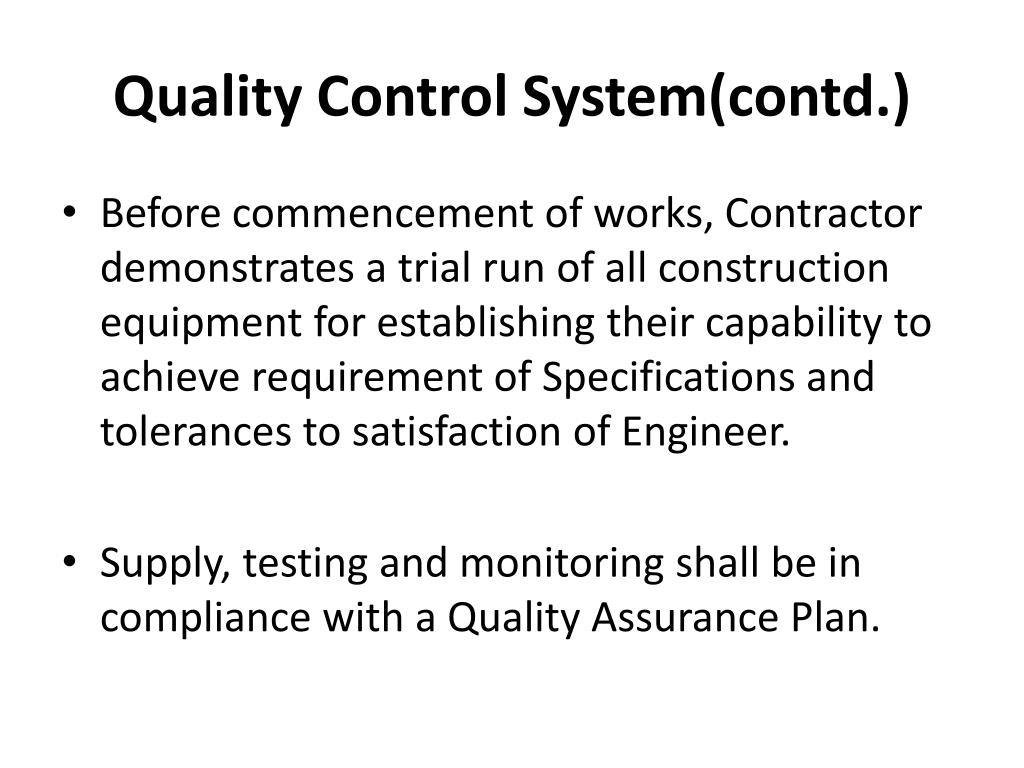 Quality Control System(contd.)

• Before commencement of works, Contractor demonstrates a trial run of all construction equipment for establishing their capability to achieve requirement of Specifications and tolerances to satisfaction of Engineer.

• Supply, testing and monitoring shall be in compliance with a Quality Assurance Plan.